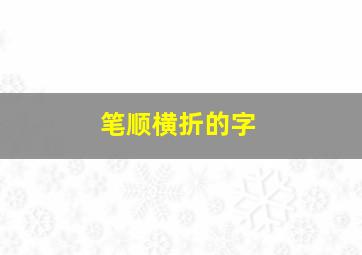 笔顺横折的字